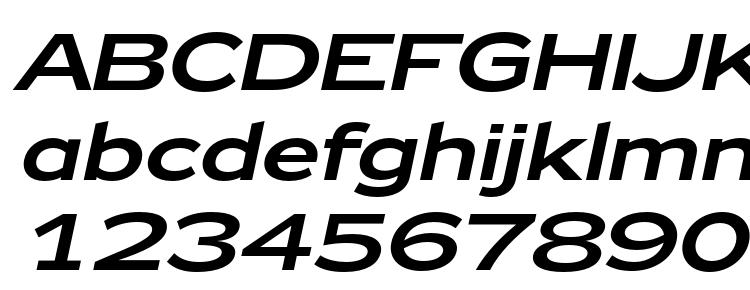 ABCDEFGHIJK
abcdefghijklmn
1234567890